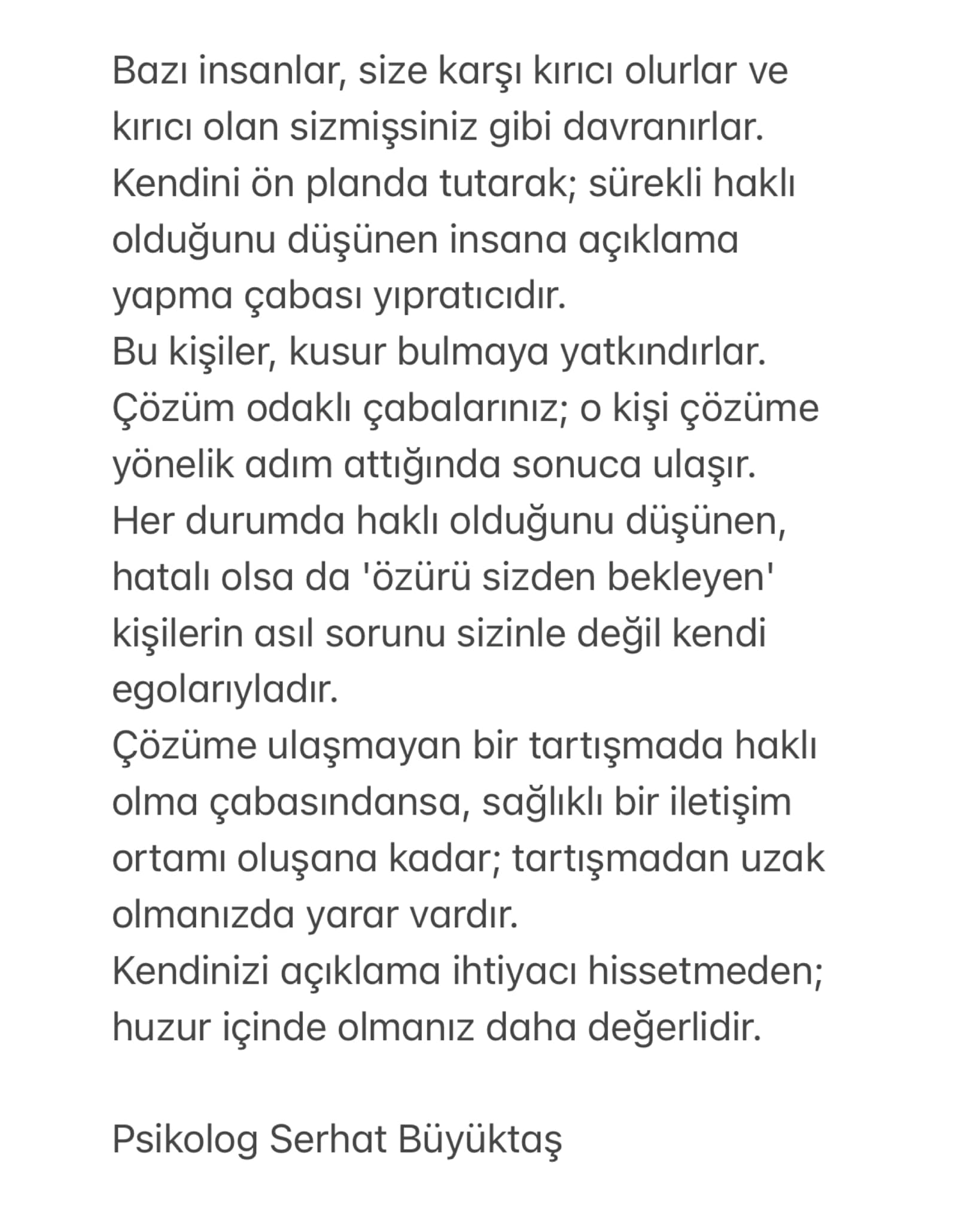 Bazı insanlar, size karşı kırıcı olurlar ve kırıcı olan sizmişsiniz gibi davranırlar.
Kendini ön planda tutarak; sürekli haklı olduğunu düşünen insana açıklama yapma çabası yıpratıcıdır.
Bu kişiler, kusur bulmaya yatkındırlar.
Çözüm odaklı çabalarınız; o kişi çözüme yönelik adım attığında sonuca ulaşır.
Her durumda haklı olduğunu düşünen, hatalı olsa da 'özürü sizden bekleyen' kişilerin asıl sorunu sizinle değil kendi egolarıyladır.
Çözüme ulaşmayan bir tartışmada haklı olma çabasındansa, sağlıklı bir iletişim ortamı oluşana kadar; tartışmadan uzak olmanızda yarar vardır.
Kendinizi açıklama ihtiyacı hissetmeden; huzur içinde olmanız daha değerlidir.

Psikolog Serhat Büyüktaş